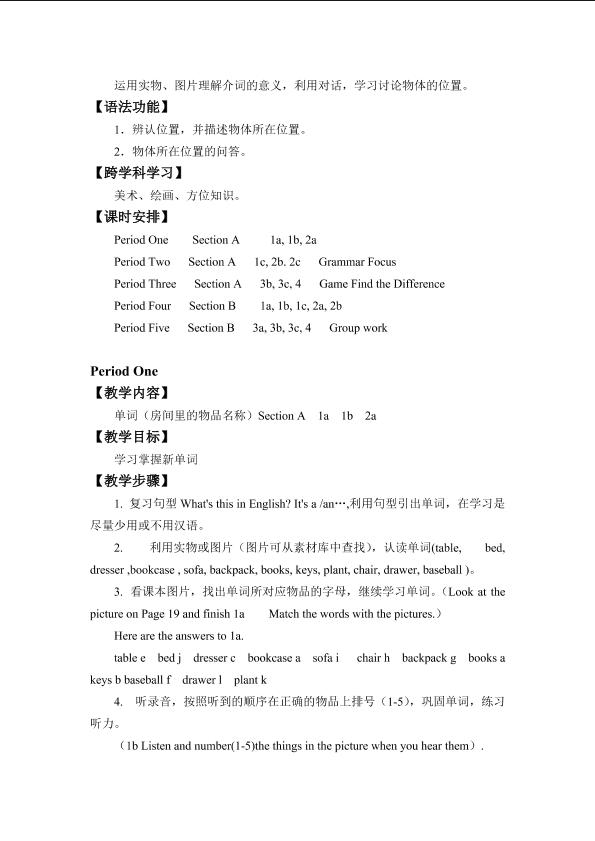 运用实物、图片理解介词的意义，利用对话，学习讨论物体的位置。

【语法功能】

1．辨认位置，并描述物体所在位置。

2．物体所在位置的问答。

【跨学科学习】

美术、绘画、方位知识。

【课时安排】

Period One Section A 1a, 1b, 2a

Period Two Section A 1c, 2b. 2c Grammar Focus

Period Three Section A 3b, 3c, 4 Game Find the Difference

Period Four Section B 1a, 1b, 1c, 2a, 2b

Period Five Section B 3a, 3b, 3c, 4 Group work

Period One

【教学内容】

单词（房间里的物品名称）Section A 1a 1b 2a

【教学目标】

学习掌握新单词

【教学步骤】

1. 复习句型What's this in English? It's a /an…,利用句型引出单词，在学习是尽量少用或不用汉语。

2. 利用实物或图片（图片可从素材库中查找），认读单词(table, bed, dresser ,bookcase , sofa, backpack, books, keys, plant, chair, drawer, baseball )。

3. 看课本图片，找出单词所对应物品的字母，继续学习单词。（Look at the picture on Page 19 and finish 1a Match the words with the pictures.）

Here are the answers to 1a.

table e bed j dresser c bookcase a sofa i chair h backpack g books a keys b baseball f drawer l plant k

4. 听录音，按照听到的顺序在正确的物品上排号（1-5），巩固单词，练习听力。

（1b Listen and number(1-5)the things in the picture when you hear them）.